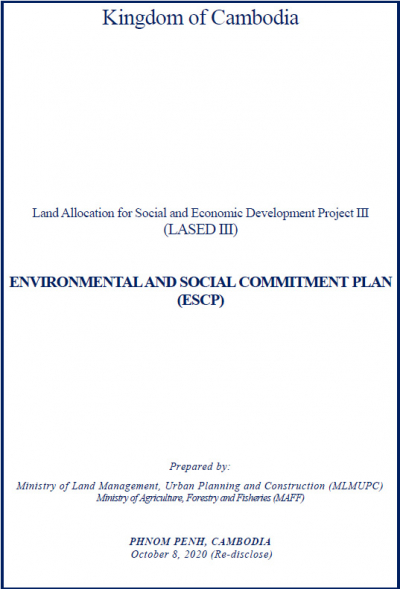 Kingdom of Cambodia

Land Allocation for Social and Economic Development Project III
(LASED III)

ENVIRONMENTAL AND SOCIAL COMMITMENT PLAN
(ESCP)

Prepared by:

Ministry of Land Management, Urban Planning and Construction (MLMUPC)
Ministry of Agriculture, Forestry and Fisheries (MAFF)

PHNOM PENH, CAMBODIA
October 8, 2020 (Re-disclose)